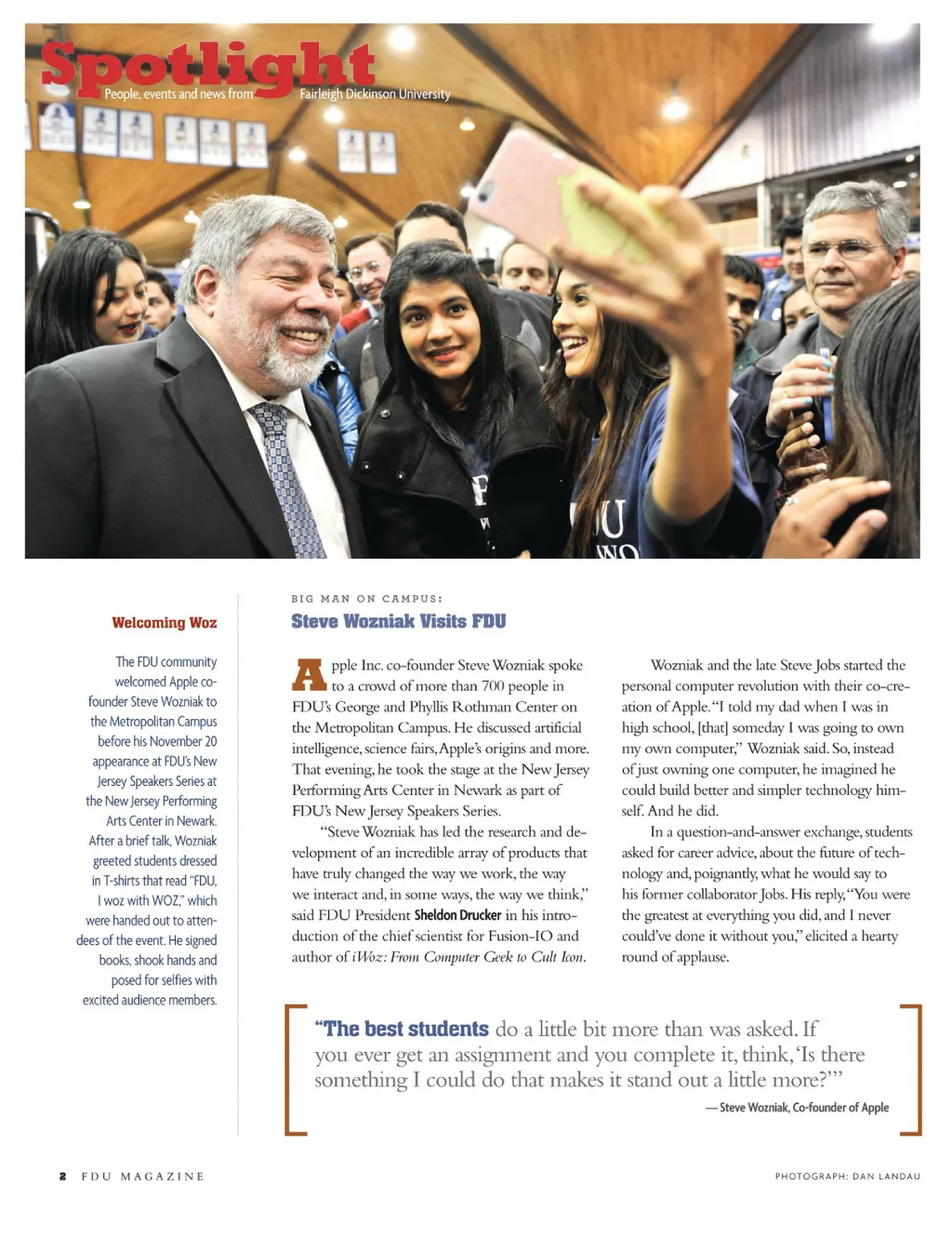 Spotlight
People, events and news from Fairleigh Dickinson University

Welcoming Woz

The FDU community welcomed Apple co-founder Steve Wozniak to the Metropolitan Campus before his November 20 appearance at FDU's New Jersey Speakers Series at the New Jersey Performing Arts Center in Newark. After a brief talk, Wozniak greeted students dressed in T-shirts that read "FDU, I woz with WOZ," which were handed out to attendees of the event. He signed books, shook hands and posed for selfies with excited audience members.

BIG MAN ON CAMPUS:
Steve Wozniak Visits FDU

Apple Inc. co-founder Steve Wozniak spoke to a crowd of more than 700 people in FDU's George and Phyllis Rothman Center on the Metropolitan Campus. He discussed artificial intelligence, science fairs, Apple's origins and more. That evening, he took the stage at the New Jersey Performing Arts Center in Newark as part of FDU's New Jersey Speakers Series.

"Steve Wozniak has led the research and development of an incredible array of products that have truly changed the way we work, the way we interact and, in some ways, the way we think," said FDU President Sheldon Drucker in his introduction of the chief scientist for Fusion-IO and author of iWoz: From Computer Geek to Cult Icon.

Wozniak and the late Steve Jobs started the personal computer revolution with their co-creation of Apple. "I told my dad when I was in high school, [that] someday I was going to own my own computer," Wozniak said. So, instead of just owning one computer, he imagined he could build better and simpler technology himself. And he did.

In a question-and-answer exchange, students asked for career advice, about the future of technology and, poignantly, what he would say to his former collaborator Jobs. His reply, "You were the greatest at everything you did, and I never could've done it without you," elicited a hearty round of applause.

"The best students do a little bit more than was asked. If you ever get an assignment and you complete it, think, 'Is there something I could do that makes it stand out a little more?'"
— Steve Wozniak, Co-founder of Apple

2 FDU MAGAZINE

PHOTOGRAPH: DAN LANDAU